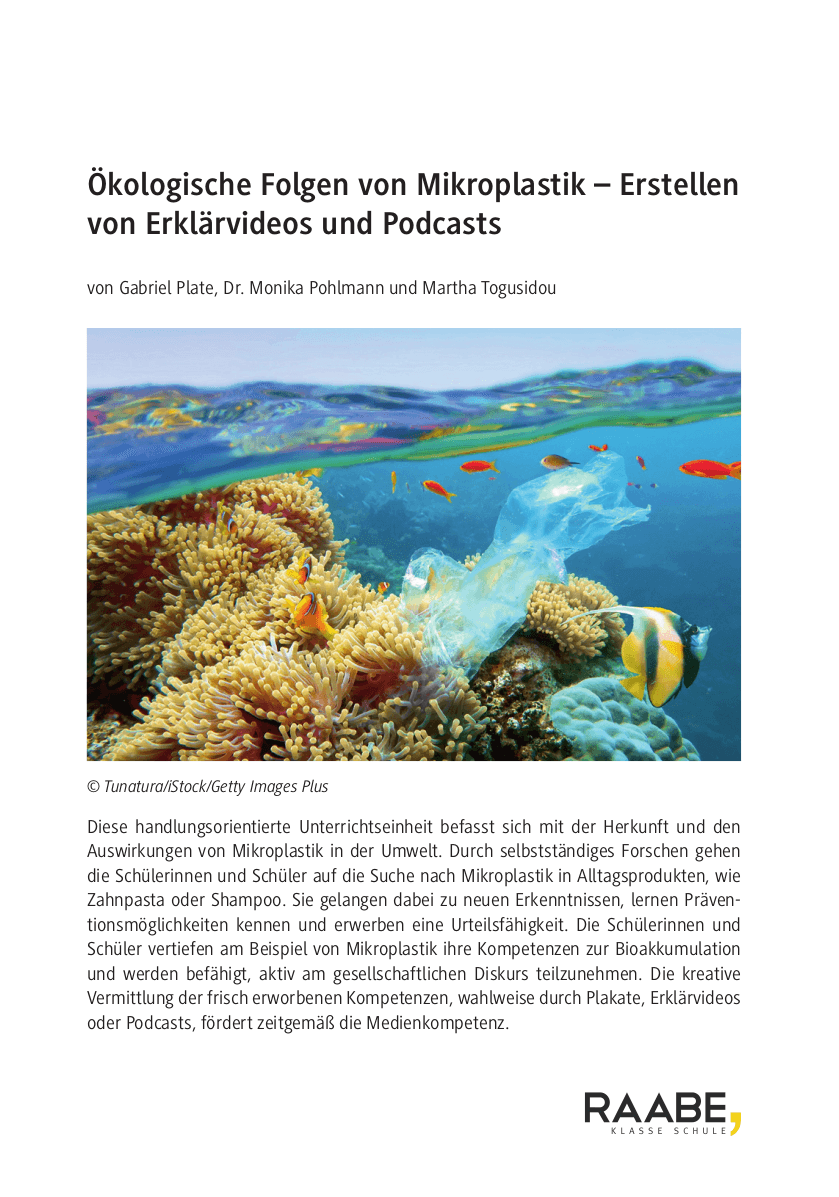 Ökologische Folgen von Mikroplastik – Erstellen von Erklärvideos und Podcasts

von Gabriel Plate, Dr. Monika Pohlmann und Martha Togusidou

© Tunatura/iStock/Getty Images Plus

Diese handlungsorientierte Unterrichtseinheit befasst sich mit der Herkunft und den Auswirkungen von Mikroplastik in der Umwelt. Durch selbstständiges Forschen gehen die Schülerinnen und Schüler auf die Suche nach Mikroplastik in Alltagsprodukten, wie Zahnpasta oder Shampoo. Sie gelangen dabei zu neuen Erkenntnissen, lernen Präventionsmöglichkeiten kennen und erwerben eine Urteilsfähigkeit. Die Schülerinnen und Schüler vertiefen am Beispiel von Mikroplastik ihre Kompetenzen zur Bioakkumulation und werden befähigt, aktiv am gesellschaftlichen Diskurs teilzunehmen. Die kreative Vermittlung der frisch erworbenen Kompetenzen, wahlweise durch Plakate, Erklärvideos oder Podcasts, fördert zeitgemäß die Medienkompetenz.

RAABE,
KLASSE SCHULE